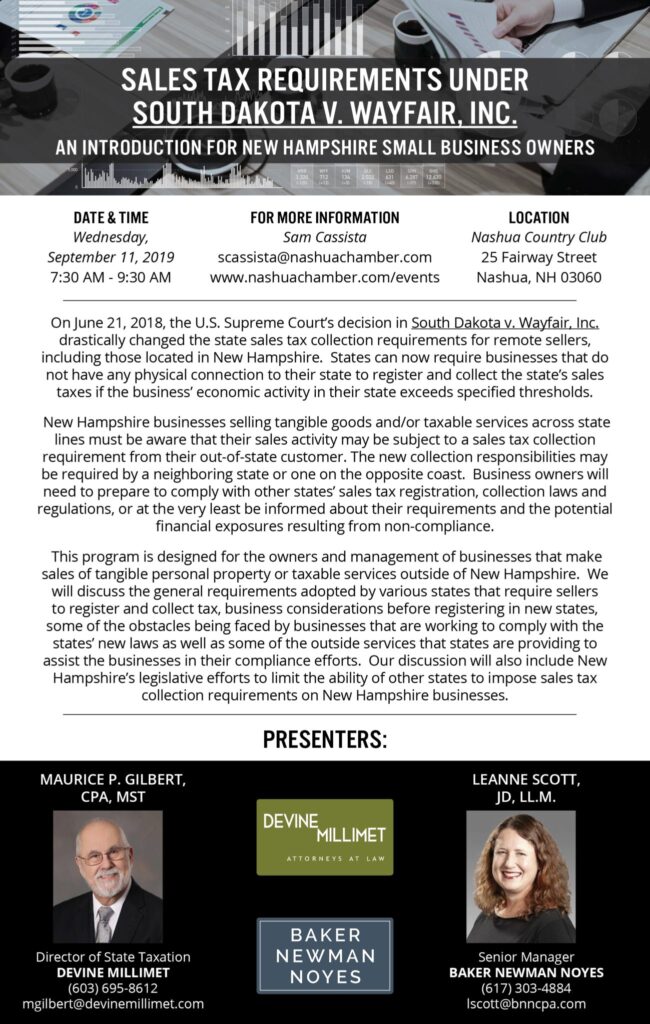 SALES TAX REQUIREMENTS UNDER
SOUTH DAKOTA V. WAYFAIR, INC.

AN INTRODUCTION FOR NEW HAMPSHIRE SMALL BUSINESS OWNERS

DATE & TIME
Wednesday, September 11, 2019
7:30 AM - 9:30 AM

FOR MORE INFORMATION
Sam Cassista
scassista@nashuachamber.com
www.nashuachamber.com/events

LOCATION
Nashua Country Club
25 Fairway Street
Nashua, NH 03060

On June 21, 2018, the U.S. Supreme Court's decision in South Dakota v. Wayfair, Inc. drastically changed the state sales tax collection requirements for remote sellers, including those located in New Hampshire. States can now require businesses that do not have any physical connection to their state to register and collect the state's sales taxes if the business' economic activity in their state exceeds specified thresholds.

New Hampshire businesses selling tangible goods and/or taxable services across state lines must be aware that their sales activity may be subject to a sales tax collection requirement from their out-of-state customer. The new collection responsibilities may be required by a neighboring state or one on the opposite coast. Business owners will need to prepare to comply with other states' sales tax registration, collection laws and regulations, or at the very least be informed about their requirements and the potential financial exposures resulting from non-compliance.

This program is designed for the owners and management of businesses that make sales of tangible personal property or taxable services outside of New Hampshire. We will discuss the general requirements adopted by various states that require sellers to register and collect tax, business considerations before registering in new states, some of the obstacles being faced by businesses that are working to comply with the states' new laws as well as some of the outside services that states are providing to assist the businesses in their compliance efforts. Our discussion will also include New Hampshire's legislative efforts to limit the ability of other states to impose sales tax collection requirements on New Hampshire businesses.

PRESENTERS:

MAURICE P. GILBERT, CPA, MST

Director of State Taxation
DEVINE MILLIMET
(603) 695-8612
mgilbert@devinemillimet.com

DEVINE MILLIMET
ATTORNEYS AT LAW

BAKER NEWMAN NOYES

LEANNE SCOTT, JD, LL.M.

Senior Manager
BAKER NEWMAN NOYES
(617) 303-4884
lscott@bnncpa.com